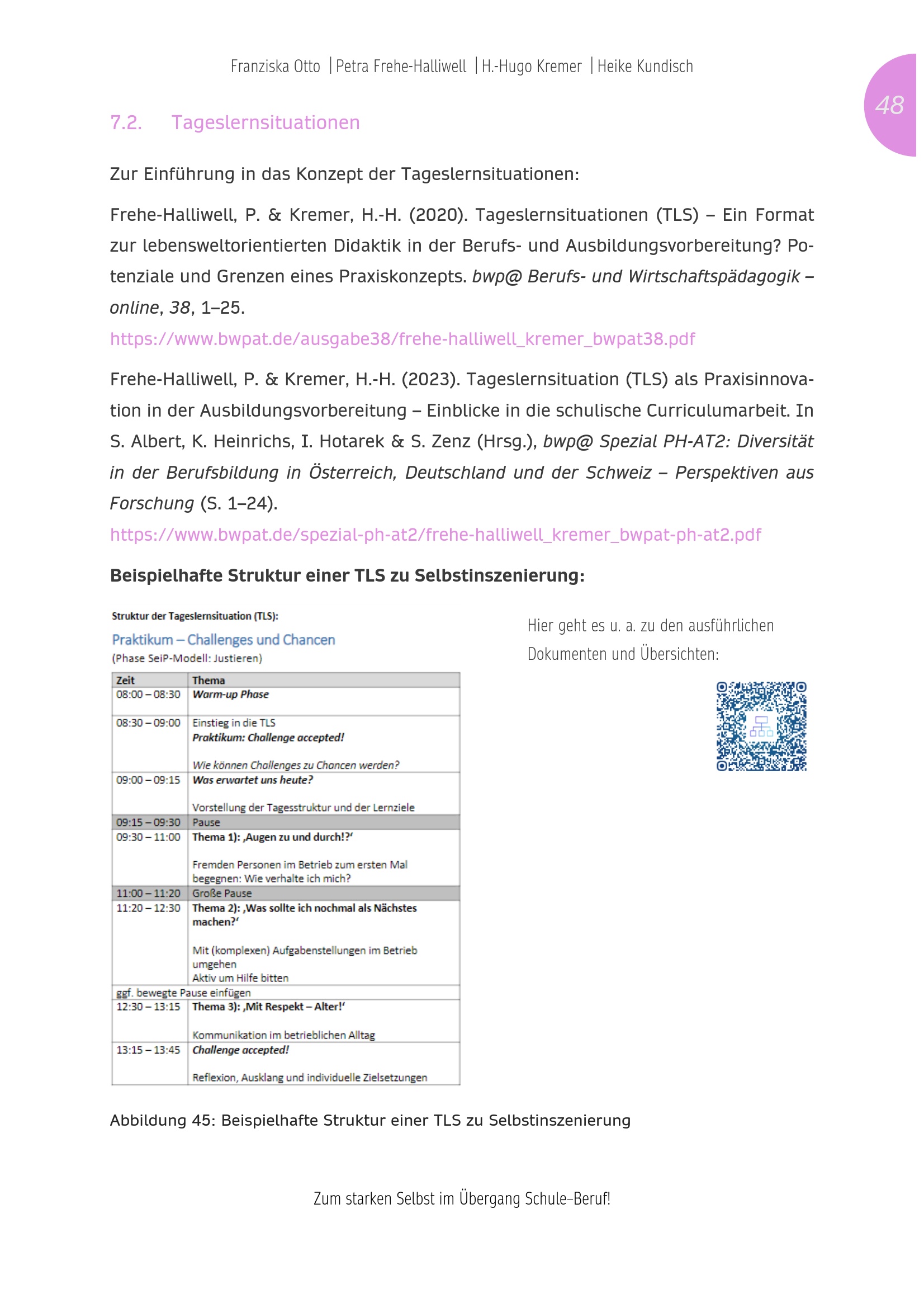 Franziska Otto | Petra Frehe-Halliwell | H.-Hugo Kremer | Heike Kundisch

48

7.2. Tageslernsituationen

Zur Einführung in das Konzept der Tageslernsituationen:

Frehe-Halliwell, P. & Kremer, H.-H. (2020). Tageslernsituationen (TLS) – Ein Format zur lebensweltorientierten Didaktik in der Berufs- und Ausbildungsvorbereitung? Potenziale und Grenzen eines Praxiskonzepts. bwp@ Berufs- und Wirtschaftspädagogik – online, 38, 1–25.
https://www.bwpat.de/ausgabe38/frehe-halliwell_kremer_bwpat38.pdf

Frehe-Halliwell, P. & Kremer, H.-H. (2023). Tageslernsituation (TLS) als Praxisinnovation in der Ausbildungsvorbereitung – Einblicke in die schulische Curriculumarbeit. In S. Albert, K. Heinrichs, I. Hotarek & S. Zenz (Hrsg.), bwp@ Spezial PH-AT2: Diversität in der Berufsbildung in Österreich, Deutschland und der Schweiz – Perspektiven aus Forschung (S. 1–24).
https://www.bwpat.de/spezial-ph-at2/frehe-halliwell_kremer_bwpat-ph-at2.pdf

Beispielhafte Struktur einer TLS zu Selbstinszenierung:

Struktur der Tageslernsituation (TLS):
Praktikum – Challenges und Chancen
(Phase SeiP-Modell: Justieren)

| Zeit | Thema |
|---|---|
| 08:00 – 08:30 | Warm-up Phase |
| 08:30 – 09:00 | Einstieg in die TLS Praktikum: Challenge accepted! Wie können Challenges zu Chancen werden? |
| 09:00 – 09:15 | Was erwartet uns heute? Vorstellung der Tagesstruktur und der Lernziele |
| 09:15 – 09:30 | Pause |
| 09:30 – 11:00 | Thema 1): ‚Augen zu und durch!?' Fremden Personen im Betrieb zum ersten Mal begegnen: Wie verhalte ich mich? |
| 11:00 – 11:20 | Große Pause |
| 11:20 – 12:30 | Thema 2): ‚Was sollte ich nochmal als Nächstes machen?' Mit (komplexen) Aufgabenstellungen im Betrieb umgehen Aktiv um Hilfe bitten |
| ggf. bewegte Pause einfügen | |
| 12:30 – 13:15 | Thema 3): ‚Mit Respekt – Alter!' Kommunikation im betrieblichen Alltag |
| 13:15 – 13:45 | Challenge accepted! Reflexion, Ausklang und individuelle Zielsetzungen |

Hier geht es u. a. zu den ausführlichen Dokumenten und Übersichten:

Abbildung 45: Beispielhafte Struktur einer TLS zu Selbstinszenierung

Zum starken Selbst im Übergang Schule–Beruf!